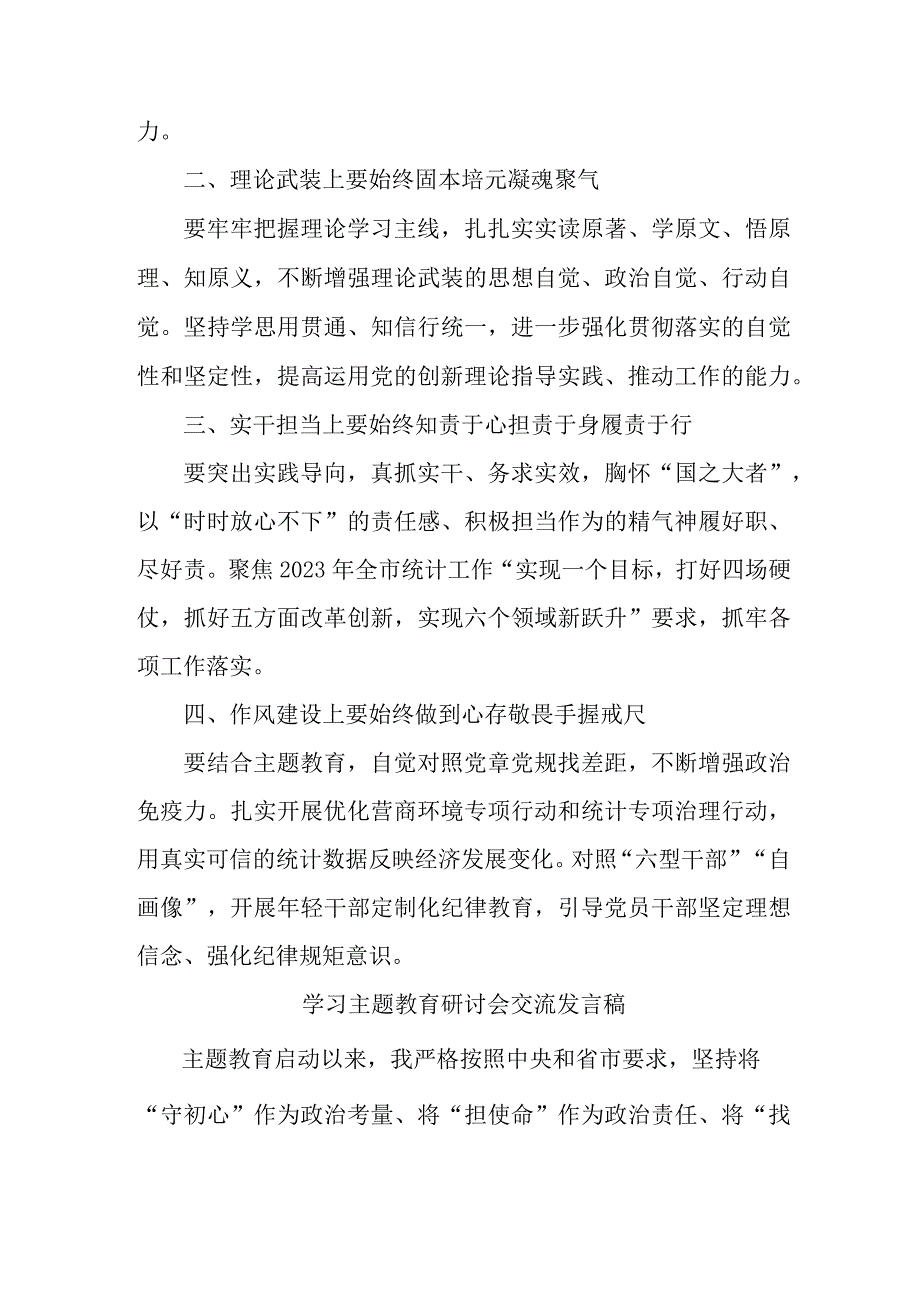 力。

二、理论武装上要始终固本培元凝魂聚气

要牢牢把握理论学习主线，扎扎实实读原著、学原文、悟原理、知原义，不断增强理论武装的思想自觉、政治自觉、行动自觉。坚持学思用贯通、知信行统一，进一步强化贯彻落实的自觉性和坚定性，提高运用党的创新理论指导实践、推动工作的能力。

三、实干担当上要始终知责于心担责于身履责于行

要突出实践导向，真抓实干、务求实效，胸怀“国之大者”，以“时时放心不下”的责任感、积极担当作为的精气神履好职、尽好责。聚焦2023年全市统计工作“实现一个目标，打好四场硬仗，抓好五方面改革创新，实现六个领域新跃升”要求，抓牢各项工作落实。

四、作风建设上要始终做到心存敬畏手握戒尺

要结合主题教育，自觉对照党章党规找差距，不断增强政治免疫力。扎实开展优化营商环境专项行动和统计专项治理行动，用真实可信的统计数据反映经济发展变化。对照“六型干部”“自画像”，开展年轻干部定制化纪律教育，引导党员干部坚定理想信念、强化纪律规矩意识。

学习主题教育研讨会交流发言稿

主题教育启动以来，我严格按照中央和省市要求，坚持将“守初心”作为政治考量、将“担使命”作为政治责任、将“找